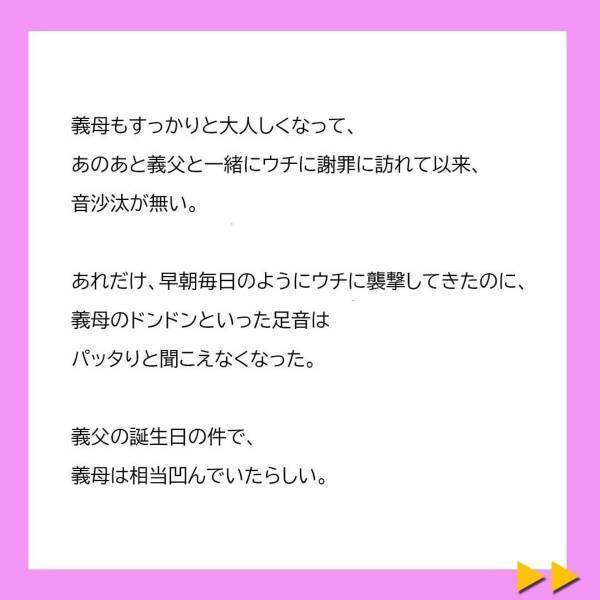 義母もすっかりと大人しくなって、
あのあと義父と一緒にウチに謝罪に訪れて以来、
音沙汰が無い。

あれだけ、早朝毎日のようにウチに襲撃してきたのに、
義母のドンドンといった足音は
パッタリと聞こえなくなった。

義父の誕生日の件で、
義母は相当凹んでいたらしい。